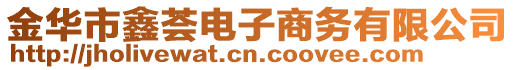 金华市鑫荟电子商务有限公司
http://jholivewat.cn.coovee.com